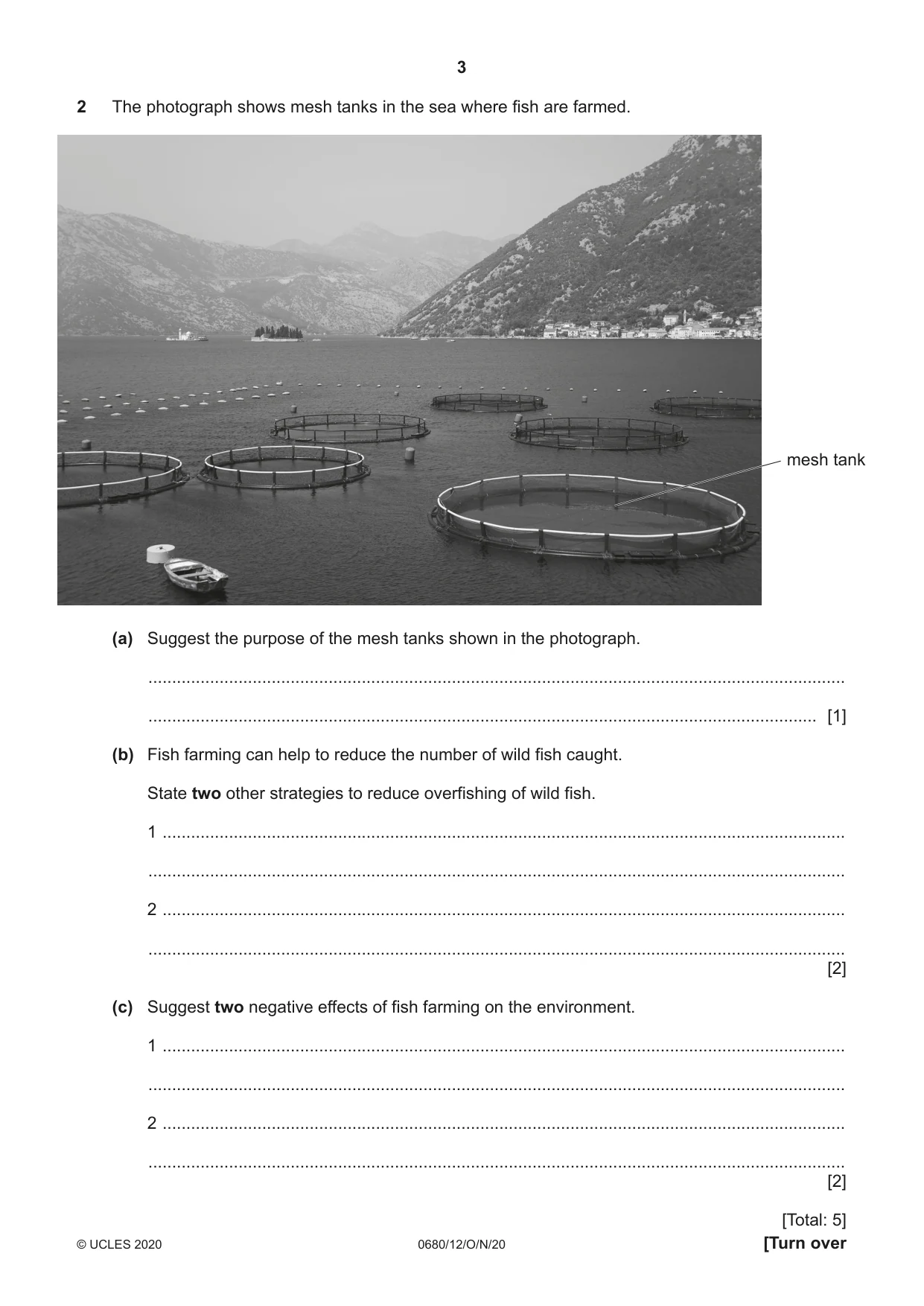 3

2 The photograph shows mesh tanks in the sea where fish are farmed.

mesh tank

(a) Suggest the purpose of the mesh tanks shown in the photograph.

____

____ [1]

(b) Fish farming can help to reduce the number of wild fish caught.

State two other strategies to reduce overfishing of wild fish.

1 ____

____

2 ____

____
[2]

(c) Suggest two negative effects of fish farming on the environment.

1 ____

____

2 ____

____
[2]

[Total: 5]

© UCLES 2020 0680/12/O/N/20 [Turn over